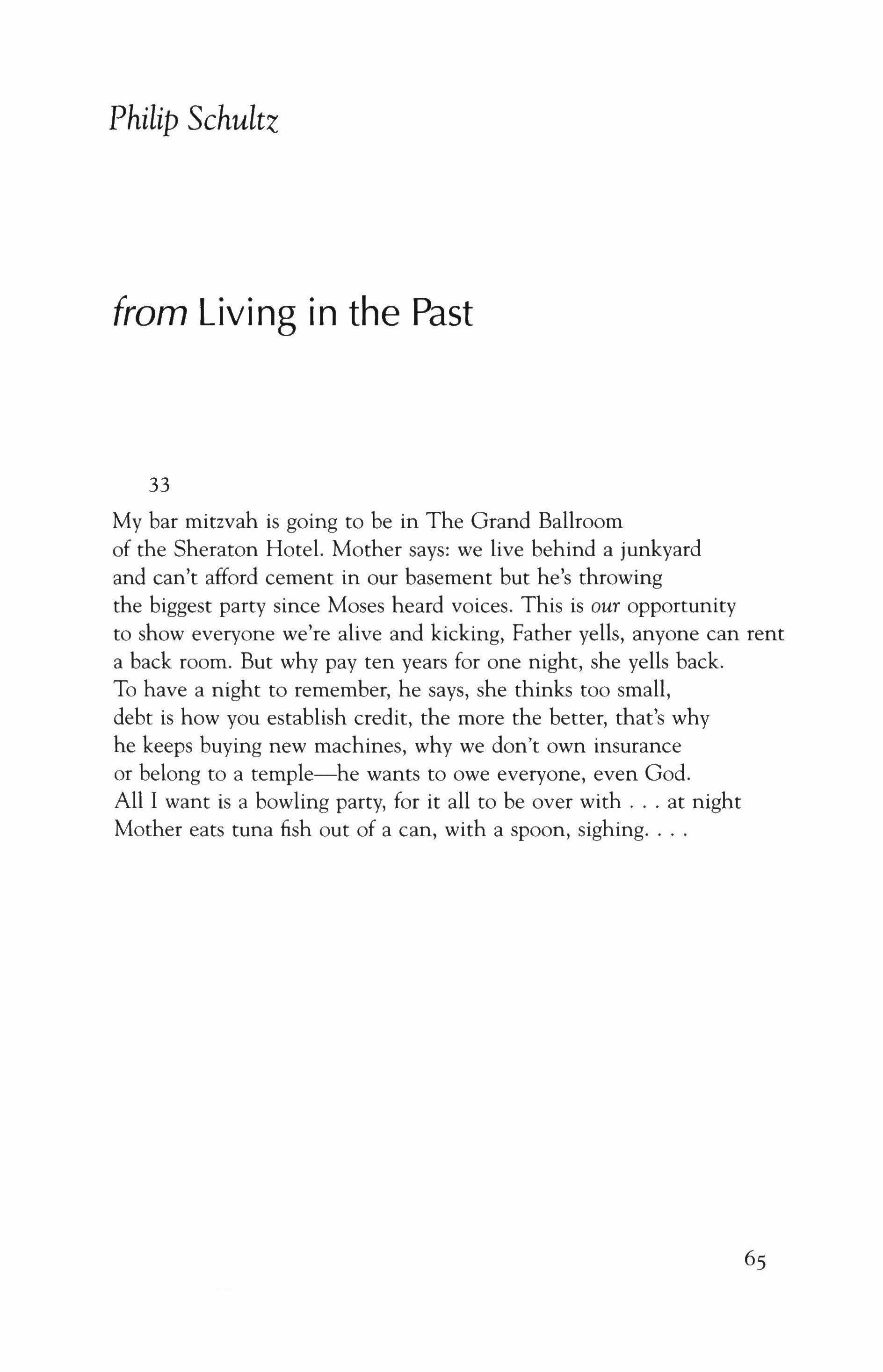 Philip Schultz

from Living in the Past

33

My bar mitzvah is going to be in The Grand Ballroom
of the Sheraton Hotel. Mother says: we live behind a junkyard
and can't afford cement in our basement but he's throwing
the biggest party since Moses heard voices. This is our opportunity
to show everyone we're alive and kicking, Father yells, anyone can rent
a back room. But why pay ten years for one night, she yells back.
To have a night to remember, he says, she thinks too small,
debt is how you establish credit, the more the better, that's why
he keeps buying new machines, why we don't own insurance
or belong to a temple—he wants to owe everyone, even God.
All I want is a bowling party, for it all to be over with . . . at night
Mother eats tuna fish out of a can, with a spoon, sighing. . . .

65